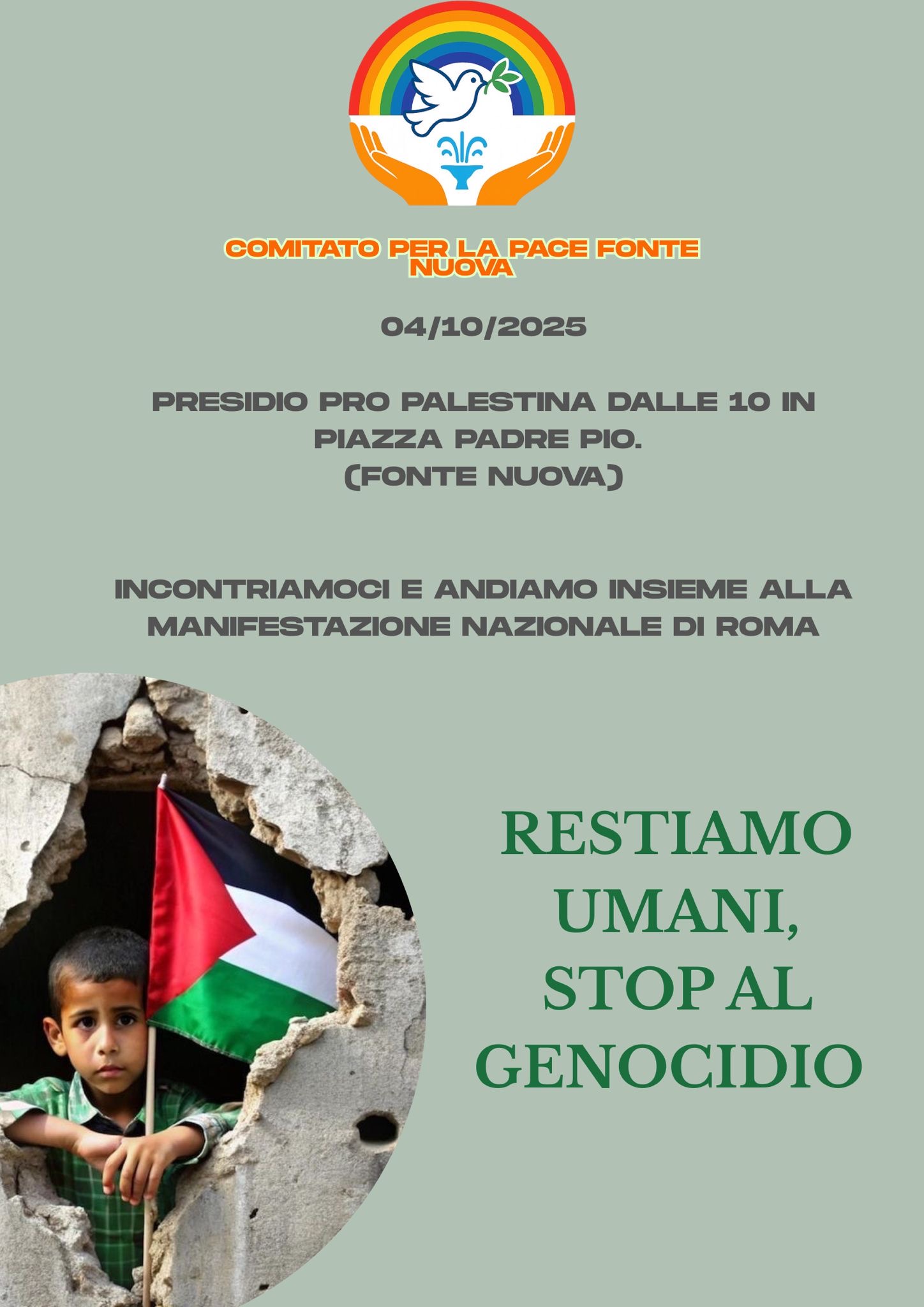 COMITATO PER LA PACE FONTE NUOVA

04/10/2025

PRESIDIO PRO PALESTINA DALLE 10 IN PIAZZA PADRE PIO.
(FONTE NUOVA)

INCONTRIAMOCI E ANDIAMO INSIEME ALLA MANIFESTAZIONE NAZIONALE DI ROMA

RESTIAMO UMANI, STOP AL GENOCIDIO